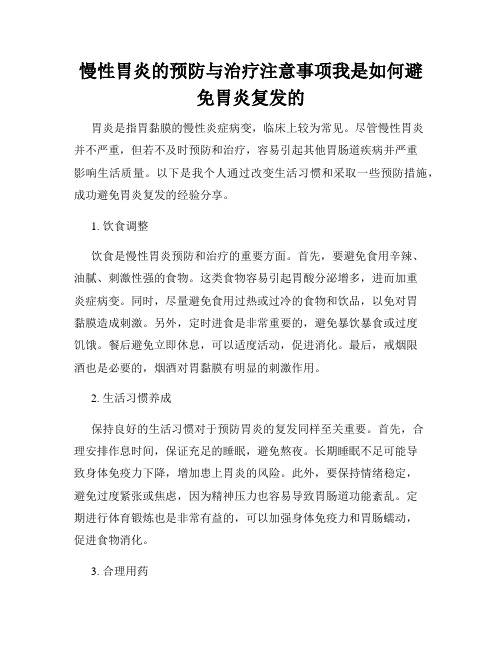 慢性胃炎的预防与治疗注意事项我是如何避免胃炎复发的

胃炎是指胃黏膜的慢性炎症病变，临床上较为常见。尽管慢性胃炎并不严重，但若不及时预防和治疗，容易引起其他胃肠道疾病并严重影响生活质量。以下是我个人通过改变生活习惯和采取一些预防措施，成功避免胃炎复发的经验分享。

1. 饮食调整

饮食是慢性胃炎预防和治疗的重要方面。首先，要避免食用辛辣、油腻、刺激性强的食物。这类食物容易引起胃酸分泌增多，进而加重炎症病变。同时，尽量避免食用过热或过冷的食物和饮品，以免对胃黏膜造成刺激。另外，定时进食是非常重要的，避免暴饮暴食或过度饥饿。餐后避免立即休息，可以适度活动，促进消化。最后，戒烟限酒也是必要的，烟酒对胃黏膜有明显的刺激作用。

2. 生活习惯养成

保持良好的生活习惯对于预防胃炎的复发同样至关重要。首先，合理安排作息时间，保证充足的睡眠，避免熬夜。长期睡眠不足可能导致身体免疫力下降，增加患上胃炎的风险。此外，要保持情绪稳定，避免过度紧张或焦虑，因为精神压力也容易导致胃肠道功能紊乱。定期进行体育锻炼也是非常有益的，可以加强身体免疫力和胃肠蠕动，促进食物消化。

3. 合理用药